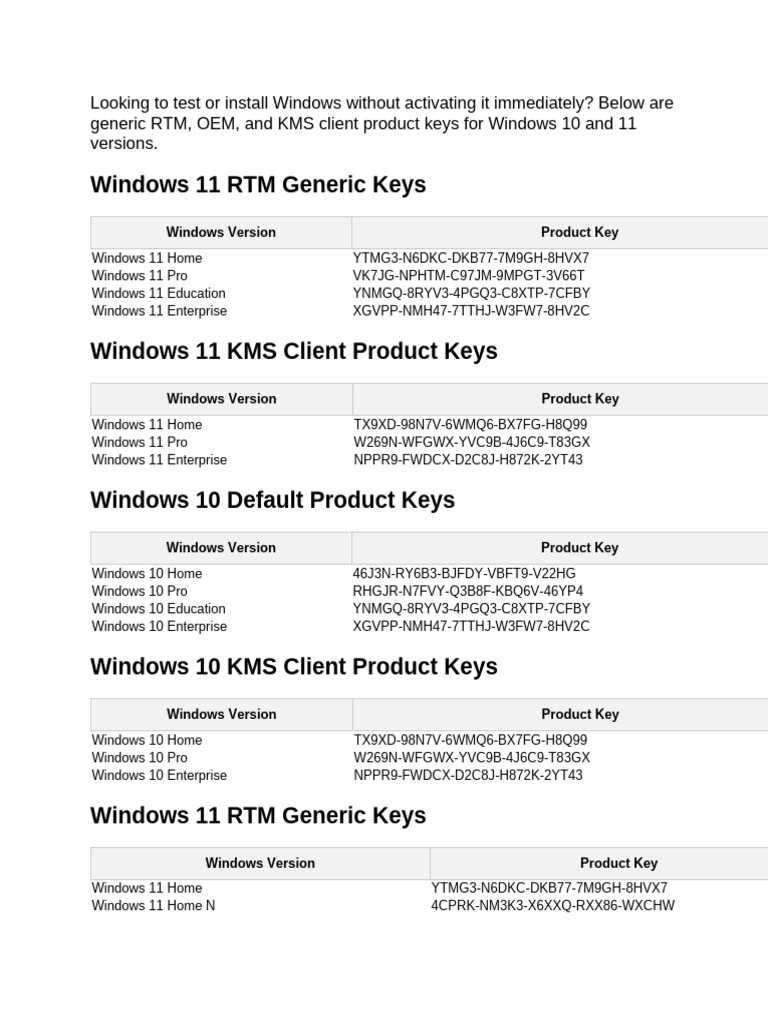 Looking to test or install Windows without activating it immediately? Below are generic RTM, OEM, and KMS client product keys for Windows 10 and 11 versions.

Windows 11 RTM Generic Keys

| Windows Version | Product Key |
|---|---|
| Windows 11 Home | YTMG3-N6DKC-DKB77-7M9GH-8HVX7 |
| Windows 11 Pro | VK7JG-NPHTM-C97JM-9MPGT-3V66T |
| Windows 11 Education | YNMGQ-8RYV3-4PGQ3-C8XTP-7CFBY |
| Windows 11 Enterprise | XGVPP-NMH47-7TTHJ-W3FW7-8HV2C |

Windows 11 KMS Client Product Keys

| Windows Version | Product Key |
|---|---|
| Windows 11 Home | TX9XD-98N7V-6WMQ6-BX7FG-H8Q99 |
| Windows 11 Pro | W269N-WFGWX-YVC9B-4J6C9-T83GX |
| Windows 11 Enterprise | NPPR9-FWDCX-D2C8J-H872K-2YT43 |

Windows 10 Default Product Keys

| Windows Version | Product Key |
|---|---|
| Windows 10 Home | 46J3N-RY6B3-BJFDY-VBFT9-V22HG |
| Windows 10 Pro | RHGJR-N7FVY-Q3B8F-KBQ6V-46YP4 |
| Windows 10 Education | YNMGQ-8RYV3-4PGQ3-C8XTP-7CFBY |
| Windows 10 Enterprise | XGVPP-NMH47-7TTHJ-W3FW7-8HV2C |

Windows 10 KMS Client Product Keys

| Windows Version | Product Key |
|---|---|
| Windows 10 Home | TX9XD-98N7V-6WMQ6-BX7FG-H8Q99 |
| Windows 10 Pro | W269N-WFGWX-YVC9B-4J6C9-T83GX |
| Windows 10 Enterprise | NPPR9-FWDCX-D2C8J-H872K-2YT43 |

Windows 11 RTM Generic Keys

| Windows Version | Product Key |
|---|---|
| Windows 11 Home | YTMG3-N6DKC-DKB77-7M9GH-8HVX7 |
| Windows 11 Home N | 4CPRK-NM3K3-X6XXQ-RXX86-WXCHW |